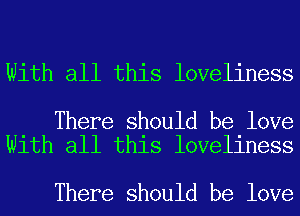 With all this loveliness

There should be love
With all this loveliness

There should be love